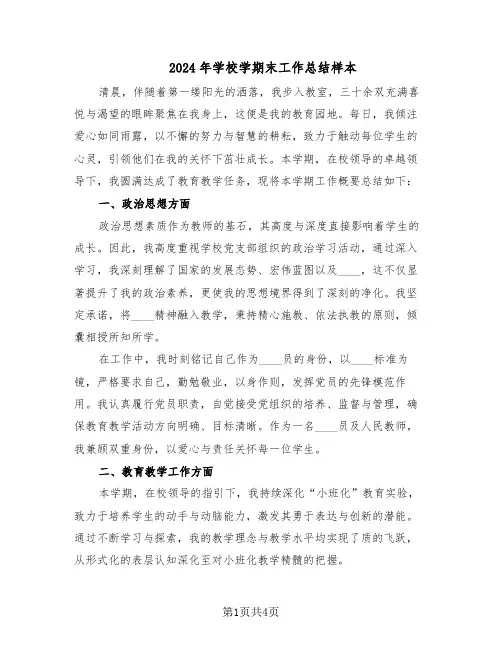 2024年学校学期末工作总结样本

清晨，伴随着第一缕阳光的洒落，我步入教室，三十余双充满喜悦与渴望的眼眸聚焦在我身上，这便是我的教育园地。每日，我倾注爱心如同雨露，以不懈的努力与智慧的耕耘，致力于触动每位学生的心灵，引领他们在我的关怀下茁壮成长。本学期，在校领导的卓越领导下，我圆满达成了教育教学任务，现将本学期工作概要总结如下：

一、政治思想方面

政治思想素质作为教师的基石，其高度与深度直接影响着学生的成长。因此，我高度重视学校党支部组织的政治学习活动，通过深入学习，我深刻理解了国家的发展态势、宏伟蓝图以及____，这不仅显著提升了我的政治素养，更使我的思想境界得到了深刻的净化。我坚定承诺，将____精神融入教学，秉持精心施教、依法执教的原则，倾囊相授所知所学。

在工作中，我时刻铭记自己作为____员的身份，以____标准为镜，严格要求自己，勤勉敬业，以身作则，发挥党员的先锋模范作用。我认真履行党员职责，自觉接受党组织的培养、监督与管理，确保教育教学活动方向明确、目标清晰。作为一名____员及人民教师，我兼顾双重身份，以爱心与责任关怀每一位学生。

二、教育教学工作方面

本学期，在校领导的指引下，我持续深化“小班化”教育实验，致力于培养学生的动手与动脑能力，激发其勇于表达与创新的潜能。通过不断学习与探索，我的教学理念与教学水平均实现了质的飞跃，从形式化的表层认知深化至对小班化教学精髓的把握。

第1页共4页